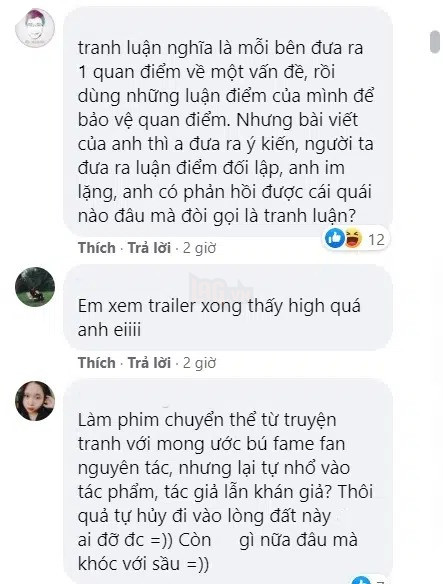 tranh luận nghĩa là mỗi bên đưa ra 1 quan điểm về một vấn đề, rồi dùng những luận điểm của mình để bảo vệ quan điểm. Nhưng bài viết của anh thì a đưa ra ý kiến, người ta đưa ra luận điểm đối lập, anh im lặng, anh có phản hồi được cái quái nào đâu mà đòi gọi là tranh luận?

12

Thích · Trả lời · 2 giờ

Em xem trailer xong thấy high quá anh eiiii

Thích · Trả lời · 2 giờ

Làm phim chuyển thể từ truyện tranh với mong ước bú fame fan nguyên tác, nhưng lại tự nhổ vào tác phẩm, tác giả lẫn khán giả? Thôi quả tự hủy đi vào lòng đất này ai đỡ đc =)) Còn gì nữa đâu mà khóc với sầu =))